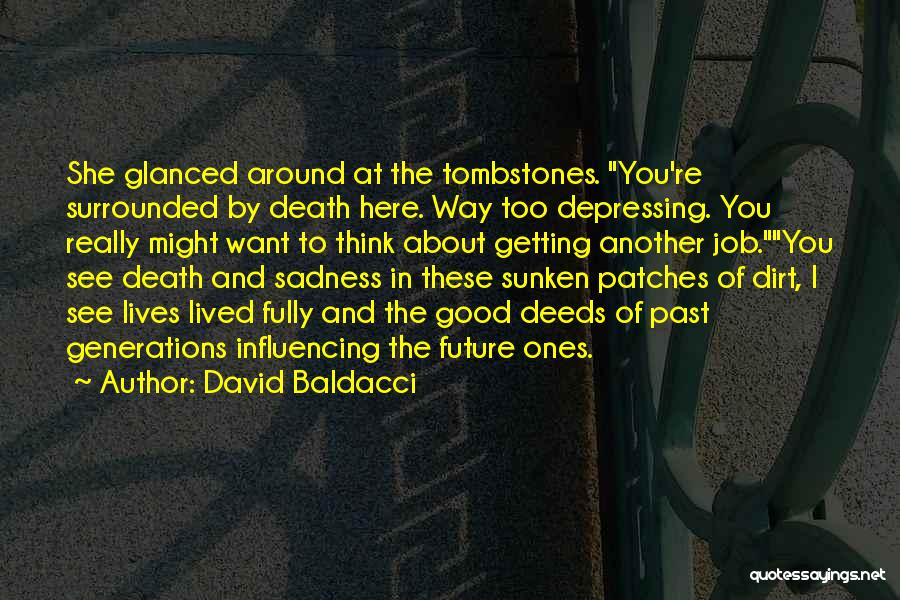 She glanced around at the tombstones. "You're surrounded by death here. Way too depressing. You really might want to think about getting another job.""You see death and sadness in these sunken patches of dirt, I see lives lived fully and the good deeds of past generations influencing the future ones.

~ Author: David Baldacci

quotessayings.net